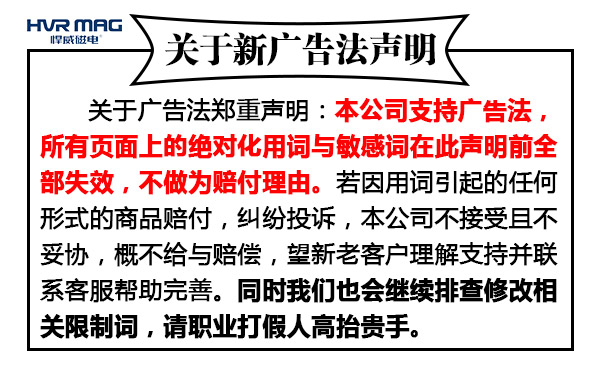 HVR MAG
悍威磁电

关于新广告法声明

关于广告法郑重声明：本公司支持广告法，所有页面上的绝对化用词与敏感词在此声明前全部失效，不做为赔付理由。若因用词引起的任何形式的商品赔付，纠纷投诉，本公司不接受且不妥协，概不给与赔偿，望新老客户理解支持并联系客服帮助完善。同时我们也会继续排查修改相关限制词，请职业打假人高抬贵手。